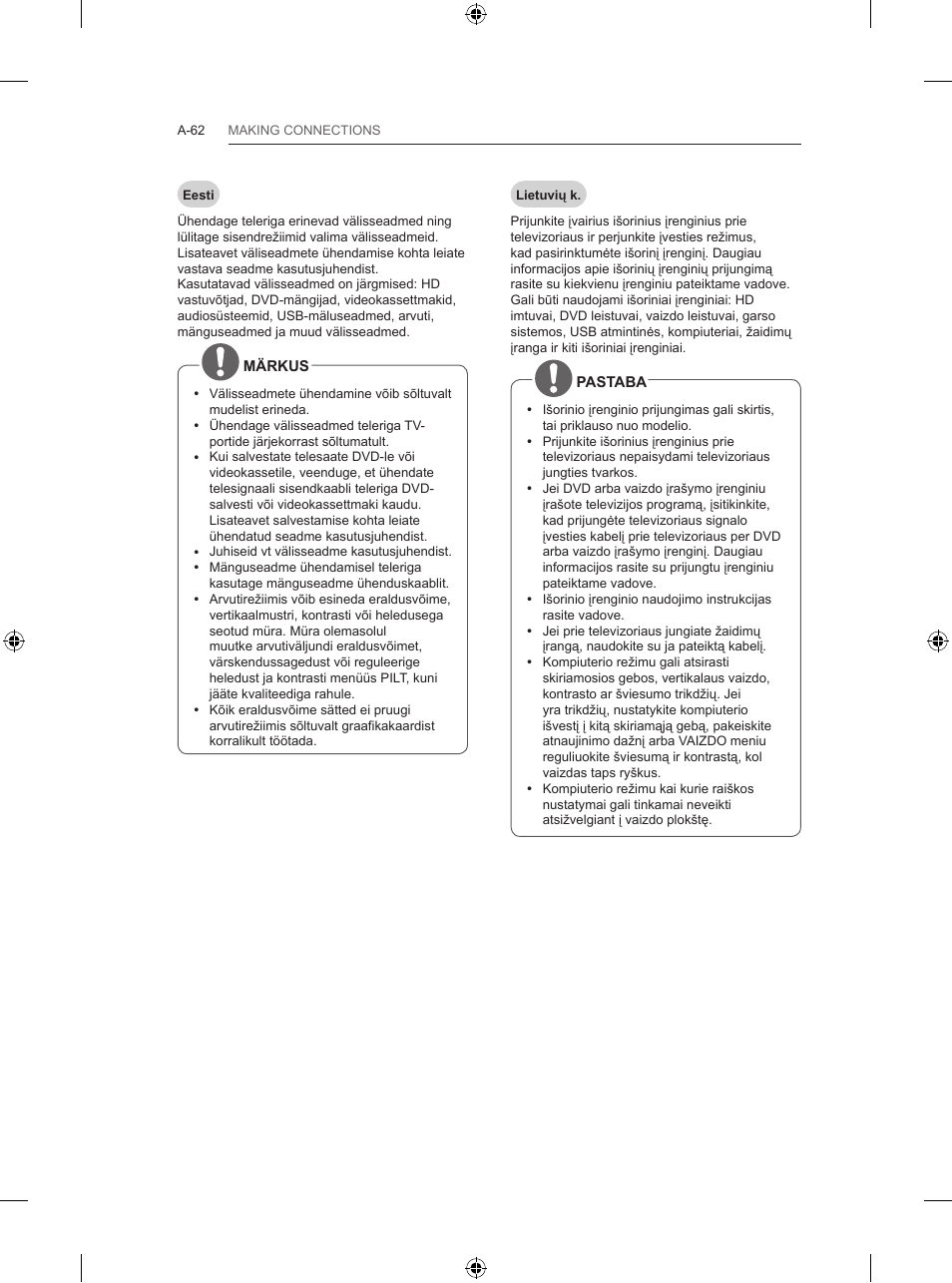 A-62 MAKING CONNECTIONS

Eesti

Ühendage teleriga erinevad välisseadmed ning lülitage sisendrežiimid valima välisseadmeid. Lisateavet väliseadmete ühendamise kohta leiate vastava seadme kasutusjuhendist.
Kasutatavad välisseadmed on järgmised: HD vastuvõtjad, DVD-mängijad, videokassettmakid, audiosüsteemid, USB-mäluseadmed, arvuti, mänguseadmed ja muud välisseadmed.

MÄRKUS

• Välisseadmete ühendamine võib sõltuvalt mudelist erineda.
• Ühendage välisseadmed teleriga TV-portide järjekorrast sõltumatult.
• Kui salvestate telesaate DVD-le või videokassetile, veenduge, et ühendate telesignaali sisendkaabli teleriga DVD-salvesti või videokassettmaki kaudu. Lisateavet salvestamise kohta leiate ühendatud seadme kasutusjuhendist.
• Juhiseid vt välisseadme kasutusjuhendist.
• Mänguseadme ühendamisel teleriga kasutage mänguseadme ühenduskaablit.
• Arvutirežiimis võib esineda eraldusvõime, vertikaalmustri, kontrasti või heledusega seotud müra. Müra olemasolul muutke arvutiväljundi eraldusvõimet, värskendussagedust või reguleerige heledust ja kontrasti menüüs PILT, kuni jääte kvaliteediga rahule.
• Kõik eraldusvõime sätted ei pruugi arvutirežiimis sõltuvalt graafikakaardist korralikult töötada.

Lietuvių k.

Prijunkite įvairius išorinius įrenginius prie televizoriaus ir perjunkite įvesties režimus, kad pasirinktumėte išorinį įrenginį. Daugiau informacijos apie išorinių įrenginių prijungimą rasite su kiekvienu įrenginiu pateiktame vadove.
Gali būti naudojami išoriniai įrenginiai: HD imtuvai, DVD leistuvai, vaizdo leistuvai, garso sistemos, USB atmintinės, kompiuteriai, žaidimų įranga ir kiti išoriniai įrenginiai.

PASTABA

• Išorinio įrenginio prijungimas gali skirtis, tai priklauso nuo modelio.
• Prijunkite išorinius įrenginius prie televizoriaus nepaisydami televizoriaus jungties tvarkos.
• Jei DVD arba vaizdo įrašymo įrenginiu įrašote televizijos programą, įsitikinkite, kad prijungėte televizoriaus signalo įvesties kabelį prie televizoriaus per DVD arba vaizdo įrašymo įrenginį. Daugiau informacijos rasite su prijungtu įrenginiu pateiktame vadove.
• Išorinio įrenginio naudojimo instrukcijas rasite vadove.
• Jei prie televizoriaus jungiate žaidimų įrangą, naudokite su ja pateiktą kabelį.
• Kompiuterio režimu gali atsirasti skiriamosios gebos, vertikalaus vaizdo, kontrasto ar šviesumo trikdžių. Jei yra trikdžių, nustatykite kompiuterio išvestį į kitą skiriamąją gebą, pakeiskite atnaujinimo dažnį arba VAIZDO meniu reguliuokite šviesumą ir kontrastą, kol vaizdas taps ryškus.
• Kompiuterio režimu kai kurie raiškos nustatymai gali tinkamai neveikti atsižvelgiant į vaizdo plokštę.